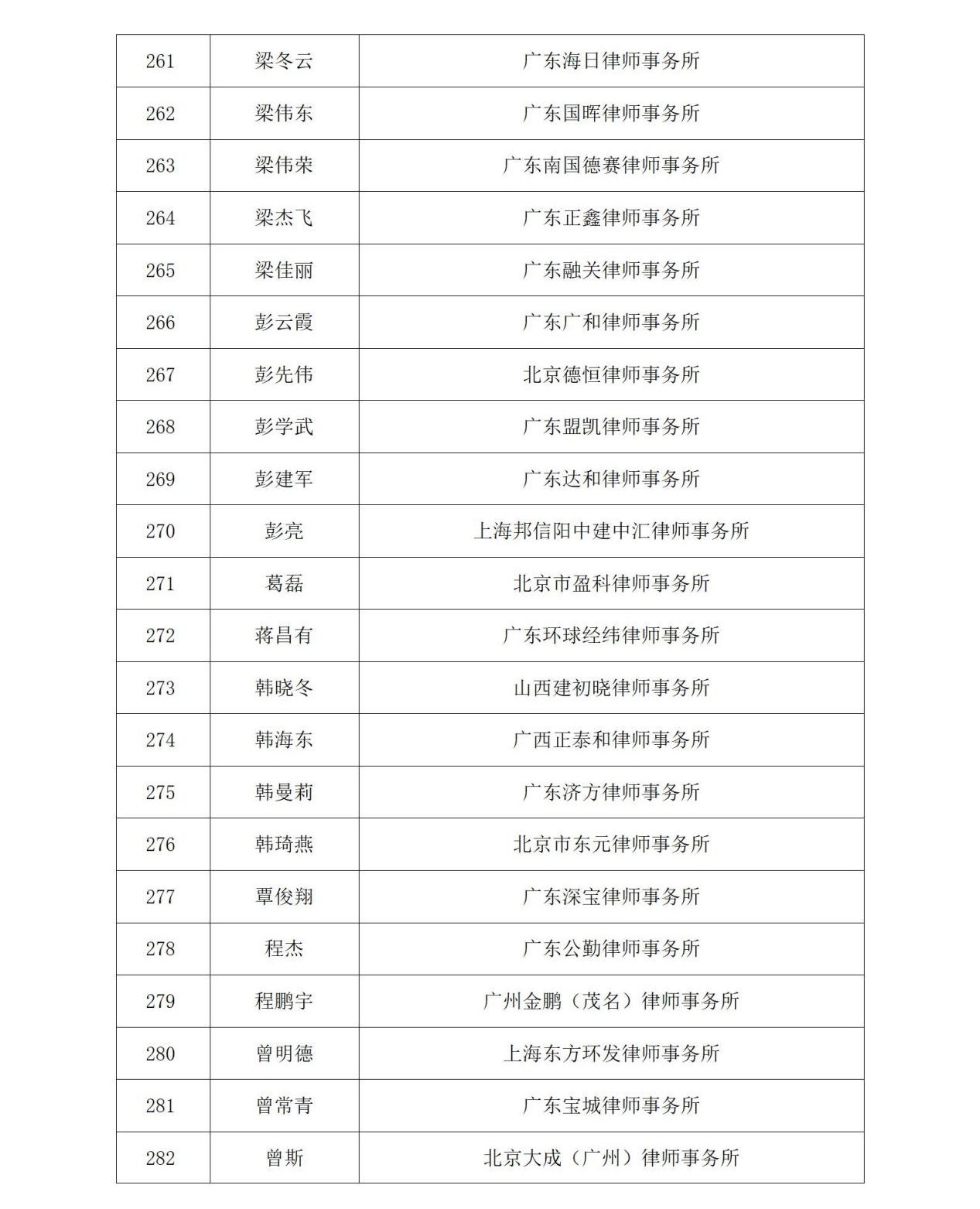 | 261 | 梁冬云 | 广东海日律师事务所 |
|---|---|---|
| 262 | 梁伟东 | 广东国晖律师事务所 |
| 263 | 梁伟荣 | 广东南国德赛律师事务所 |
| 264 | 梁杰飞 | 广东正鑫律师事务所 |
| 265 | 梁佳丽 | 广东融关律师事务所 |
| 266 | 彭云霞 | 广东广和律师事务所 |
| 267 | 彭先伟 | 北京德恒律师事务所 |
| 268 | 彭学武 | 广东盟凯律师事务所 |
| 269 | 彭建军 | 广东达和律师事务所 |
| 270 | 彭亮 | 上海邦信阳中建中汇律师事务所 |
| 271 | 葛磊 | 北京市盈科律师事务所 |
| 272 | 蒋昌有 | 广东环球经纬律师事务所 |
| 273 | 韩晓冬 | 山西建初晓律师事务所 |
| 274 | 韩海东 | 广西正泰和律师事务所 |
| 275 | 韩曼莉 | 广东济方律师事务所 |
| 276 | 韩琦燕 | 北京市东元律师事务所 |
| 277 | 覃俊翔 | 广东深宝律师事务所 |
| 278 | 程杰 | 广东公勤律师事务所 |
| 279 | 程鹏宇 | 广州金鹏（茂名）律师事务所 |
| 280 | 曾明德 | 上海东方环发律师事务所 |
| 281 | 曾常青 | 广东宝城律师事务所 |
| 282 | 曾斯 | 北京大成（广州）律师事务所 |